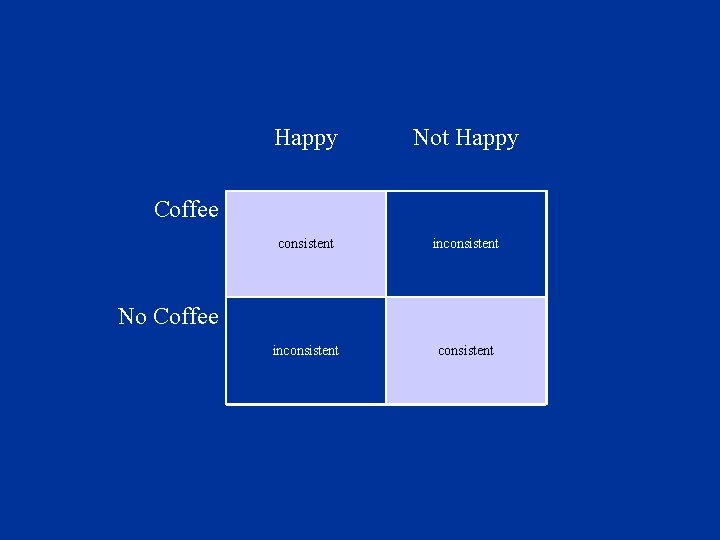 |  | Happy | Not Happy |
|---|---|---|
| Coffee | consistent | inconsistent |
| No Coffee | inconsistent | consistent |